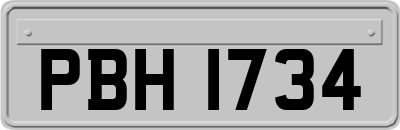 PBH 1734